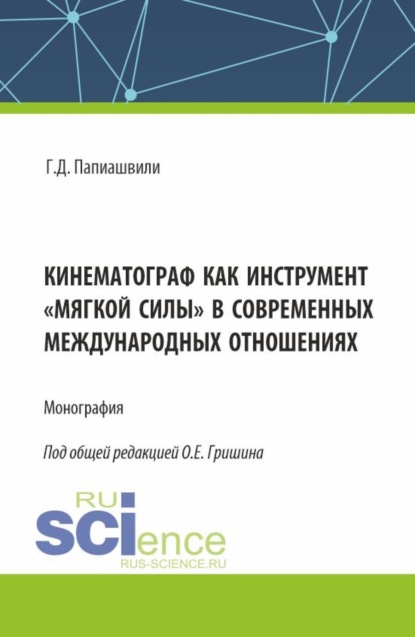 Г.Д. Папиашвили

КИНЕМАТОГРАФ КАК ИНСТРУМЕНТ «МЯГКОЙ СИЛЫ» В СОВРЕМЕННЫХ МЕЖДУНАРОДНЫХ ОТНОШЕНИЯХ

Монография

Под общей редакцией О.Е. Гришина

RU
SCIence
RUS-SCIENCE.RU